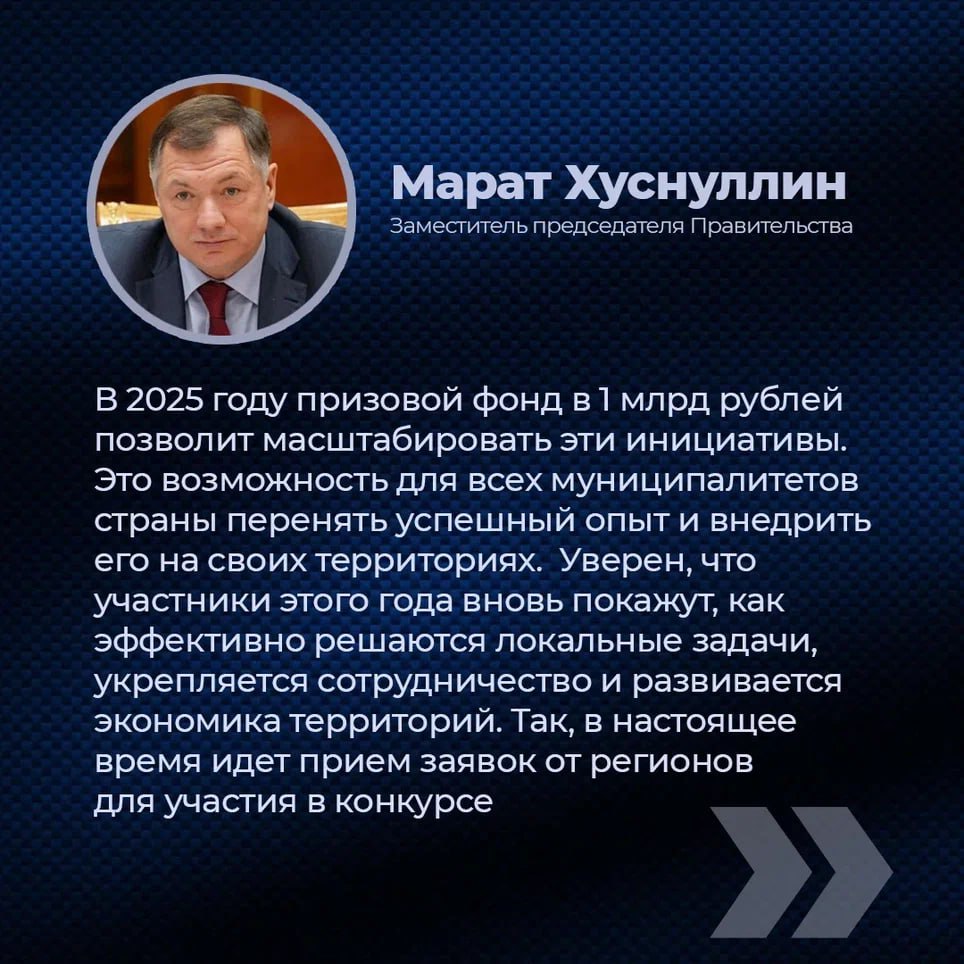 Марат Хуснуллин
Заместитель председателя Правительства

В 2025 году призовой фонд в 1 млрд рублей позволит масштабировать эти инициативы. Это возможность для всех муниципалитетов страны перенять успешный опыт и внедрить его на своих территориях. Уверен, что участники этого года вновь покажут, как эффективно решаются локальные задачи, укрепляется сотрудничество и развивается экономика территорий. Так, в настоящее время идет прием заявок от регионов для участия в конкурсе